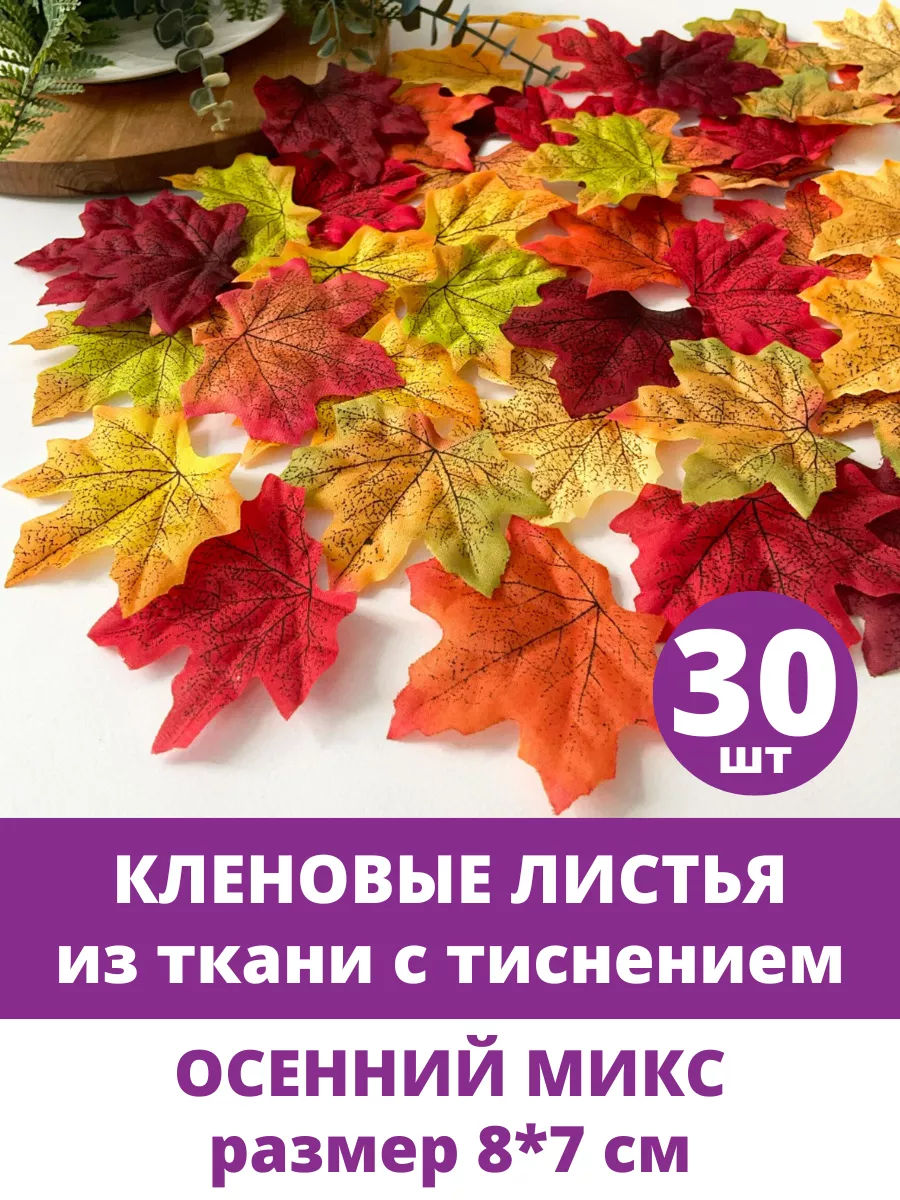 30
шт

КЛЕНОВЫЕ ЛИСТЬЯ
из ткани с тиснением

ОСЕННИЙ МИКС
размер 8*7 см